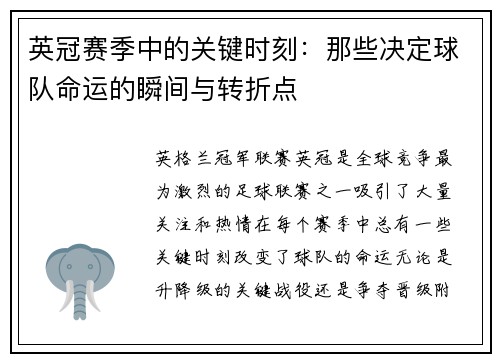 英冠赛季中的关键时刻：那些决定球队命运的瞬间与转折点

英格兰冠军联赛英冠是全球竞争最为激烈的足球联赛之一吸引了大量关注和热情在每个赛季中总有一些关键时刻改变了球队的命运无论是升降级的关键战役还是争夺晋级附